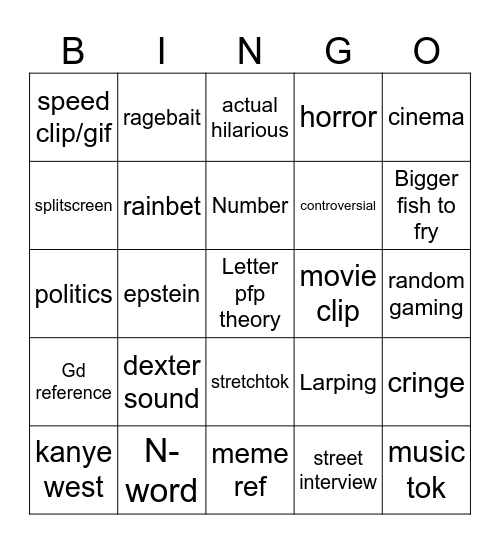 | B | I | N | G | O |
|---|---|---|---|---|
| speed clip/gif | ragebait | actual hilarious | horror | cinema |
| splitscreen | rainbet | Number | controversial | Bigger fish to fry |
| politics | epstein | Letter pfp theory | movie clip | random gaming |
| Gd reference | dexter sound | stretchtok | Larping | cringe |
| kanye west | N-word | meme ref | street interview | music tok |